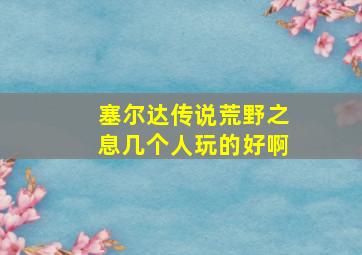 塞尔达传说荒野之息几个人玩的好啊